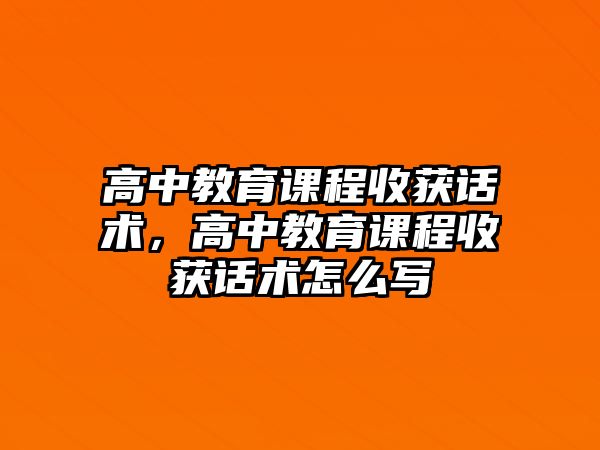 高中教育课程收获话术，高中教育课程收获话术怎么写